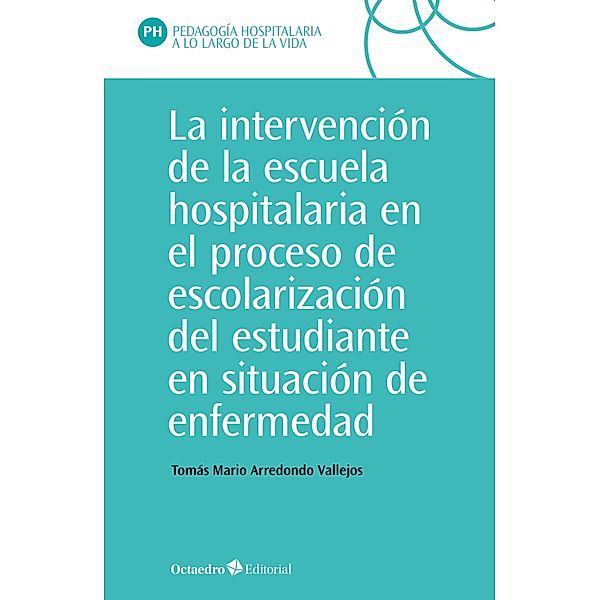 PH PEDAGOGÍA HOSPITALARIA A LO LARGO DE LA VIDA

La intervención de la escuela hospitalaria en el proceso de escolarización del estudiante en situación de enfermedad

Tomás Mario Arredondo Vallejos

Octaedro Editorial